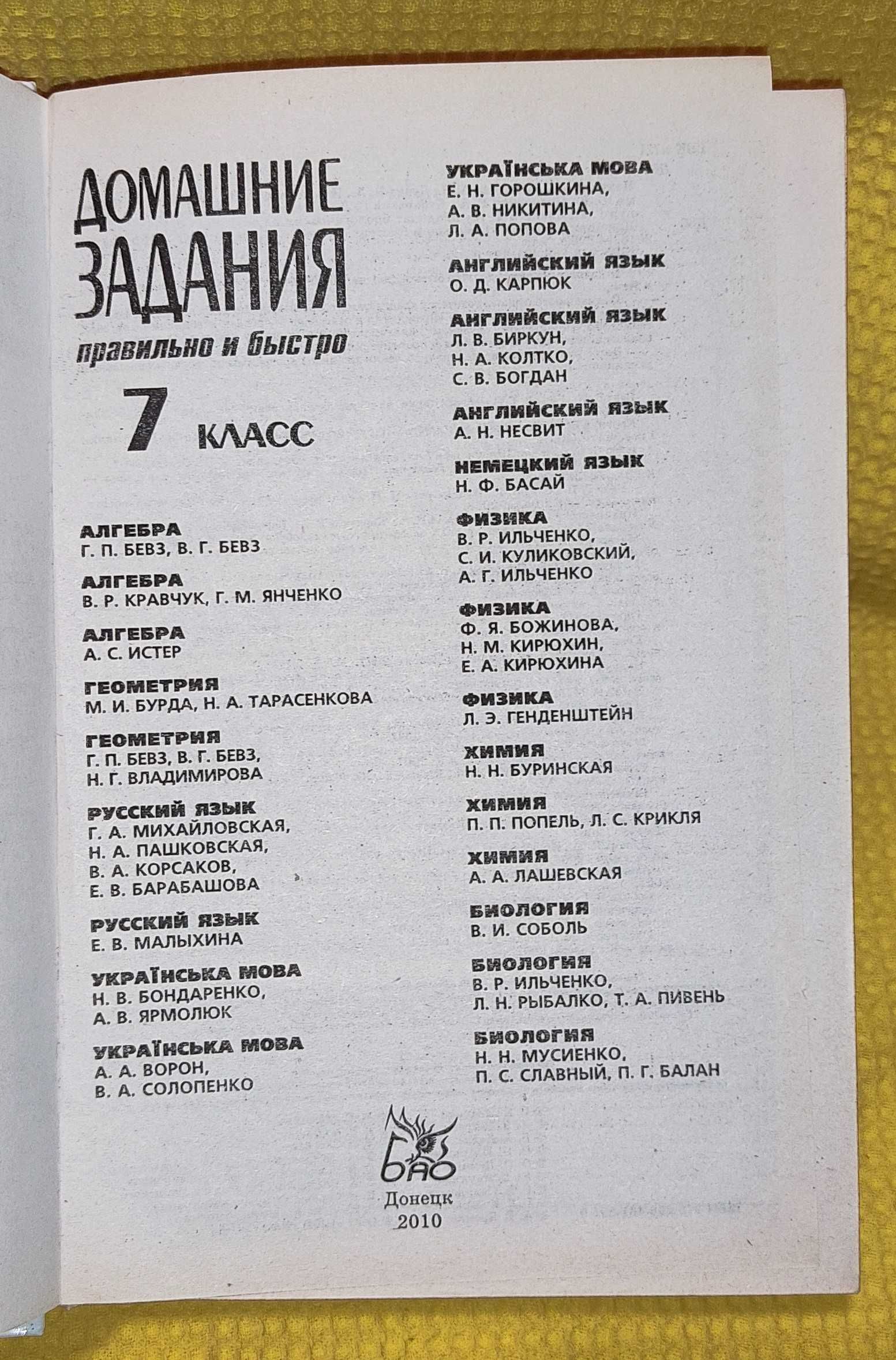 ДОМАШНИЕ ЗАДАНИЯ

правильно и быстро

7 КЛАСС

АЛГЕБРА
Г. П. БЕВЗ, В. Г. БЕВЗ

АЛГЕБРА
В. Р. КРАВЧУК, Г. М. ЯНЧЕНКО

АЛГЕБРА
А. С. ИСТЕР

ГЕОМЕТРИЯ
М. И. БУРДА, Н. А. ТАРАСЕНКОВА

ГЕОМЕТРИЯ
Г. П. БЕВЗ, В. Г. БЕВЗ, Н. Г. ВЛАДИМИРОВА

РУССКИЙ ЯЗЫК
Г. А. МИХАЙЛОВСКАЯ, Н. А. ПАШКОВСКАЯ, В. А. КОРСАКОВ, Е. В. БАРАБАШОВА

РУССКИЙ ЯЗЫК
Е. В. МАЛЫХИНА

УКРАЇНСЬКА МОВА
Н. В. БОНДАРЕНКО, А. В. ЯРМОЛЮК

УКРАЇНСЬКА МОВА
А. А. ВОРОН, В. А. СОЛОПЕНКО

УКРАЇНСЬКА МОВА
Е. Н. ГОРОШКИНА, А. В. НИКИТИНА, Л. А. ПОПОВА

АНГЛИЙСКИЙ ЯЗЫК
О. Д. КАРПЮК

АНГЛИЙСКИЙ ЯЗЫК
Л. В. БИРКУН, Н. А. КОЛТКО, С. В. БОГДАН

АНГЛИЙСКИЙ ЯЗЫК
А. Н. НЕСВИТ

НЕМЕЦКИЙ ЯЗЫК
Н. Ф. БАСАЙ

ФИЗИКА
В. Р. ИЛЬЧЕНКО, С. И. КУЛИКОВСКИЙ, А. Г. ИЛЬЧЕНКО

ФИЗИКА
Ф. Я. БОЖИНОВА, Н. М. КИРЮХИН, Е. А. КИРЮХИНА

ФИЗИКА
Л. Э. ГЕНДЕНШТЕЙН

ХИМИЯ
Н. Н. БУРИНСКАЯ

ХИМИЯ
П. П. ПОПЕЛЬ, Л. С. КРИКЛЯ

ХИМИЯ
А. А. ЛАШЕВСКАЯ

БИОЛОГИЯ
В. И. СОБОЛЬ

БИОЛОГИЯ
В. Р. ИЛЬЧЕНКО, Л. Н. РЫБАЛКО, Т. А. ПИВЕНЬ

БИОЛОГИЯ
Н. Н. МУСИЕНКО, П. С. СЛАВНЫЙ, П. Г. БАЛАН

БАО
Донецк
2010